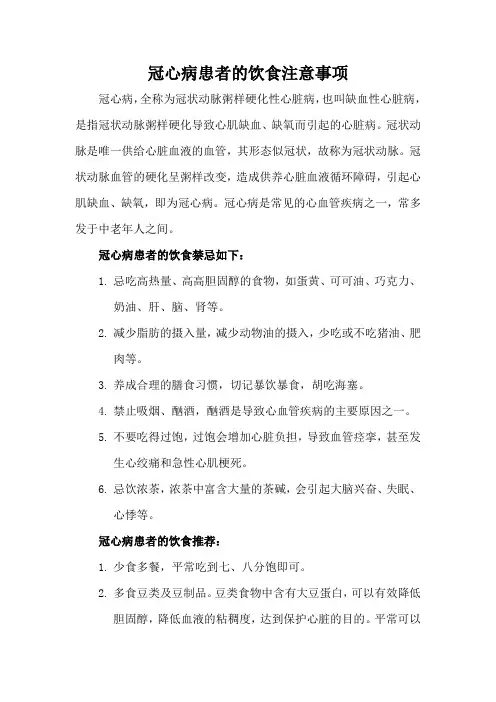 冠心病患者的饮食注意事项

冠心病，全称为冠状动脉粥样硬化性心脏病，也叫缺血性心脏病，是指冠状动脉粥样硬化导致心肌缺血、缺氧而引起的心脏病。冠状动脉是唯一供给心脏血液的血管，其形态似冠状，故称为冠状动脉。冠状动脉血管的硬化呈粥样改变，造成供养心脏血液循环障碍，引起心肌缺血、缺氧，即为冠心病。冠心病是常见的心血管疾病之一，常多发于中老年人之间。

冠心病患者的饮食禁忌如下：

1. 忌吃高热量、高高胆固醇的食物，如蛋黄、可可油、巧克力、奶油、肝、脑、肾等。

2. 减少脂肪的摄入量，减少动物油的摄入，少吃或不吃猪油、肥肉等。

3. 养成合理的膳食习惯，切记暴饮暴食，胡吃海塞。

4. 禁止吸烟、酗酒，酗酒是导致心血管疾病的主要原因之一。

5. 不要吃得过饱，过饱会增加心脏负担，导致血管痉挛，甚至发生心绞痛和急性心肌梗死。

6. 忌饮浓茶，浓茶中富含大量的茶碱，会引起大脑兴奋、失眠、心悸等。

冠心病患者的饮食推荐：

1. 少食多餐，平常吃到七、八分饱即可。

2. 多食豆类及豆制品。豆类食物中含有大豆蛋白，可以有效降低胆固醇，降低血液的粘稠度，达到保护心脏的目的。平常可以